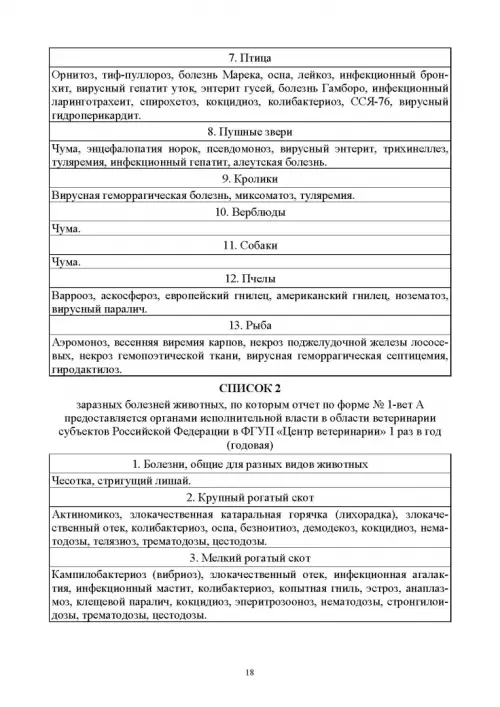 | 7. Птица |
|---|
| Орнитоз, тиф-пуллороз, болезнь Марека, оспа, лейкоз, инфекционный бронхит, вирусный гепатит уток, энтерит гусей, болезнь Гамборо, инфекционный ларинготрахеит, спирохетоз, кокцидиоз, колибактериоз, ССЯ-76, вирусный гидроперикардит. |
| 8. Пушные звери |
| Чума, энцефалопатия норок, псевдомоноз, вирусный энтерит, трихинеллез, туляремия, инфекционный гепатит, алеутская болезнь. |
| 9. Кролики |
| Вирусная геморрагическая болезнь, миксоматоз, туляремия. |
| 10. Верблюды |
| Чума. |
| 11. Собаки |
| Чума. |
| 12. Пчелы |
| Варрооз, аскосфероз, европейский гнилец, американский гнилец, нозематоз, вирусный паралич. |
| 13. Рыба |
| Аэромоноз, весенняя виремия карпов, некроз поджелудочной железы лососевых, некроз гемопоэтической ткани, вирусная геморрагическая септицемия, гиродактилоз. |

СПИСОК 2

заразных болезней животных, по которым отчет по форме № 1-вет А предоставляется органами исполнительной власти в области ветеринарии субъектов Российской Федерации в ФГУП «Центр ветеринарии» 1 раз в год (годовая)

| 1. Болезни, общие для разных видов животных |
|---|
| Чесотка, стригущий лишай. |
| 2. Крупный рогатый скот |
| Актиномикоз, злокачественная катаральная горячка (лихорадка), злокачественный отек, колибактериоз, оспа, безноитиоз, демодекоз, кокцидиоз, нематодозы, телязиоз, трематодозы, цестодозы. |
| 3. Мелкий рогатый скот |
| Кампилобактериоз (вибриоз), злокачественный отек, инфекционная агалактия, инфекционный мастит, колибактериоз, копытная гниль, эстроз, анаплазмоз, клещевой паралич, кокцидиоз, эперитрозооноз, нематодозы, стронгилоидозы, трематодозы, цестодозы. |

18